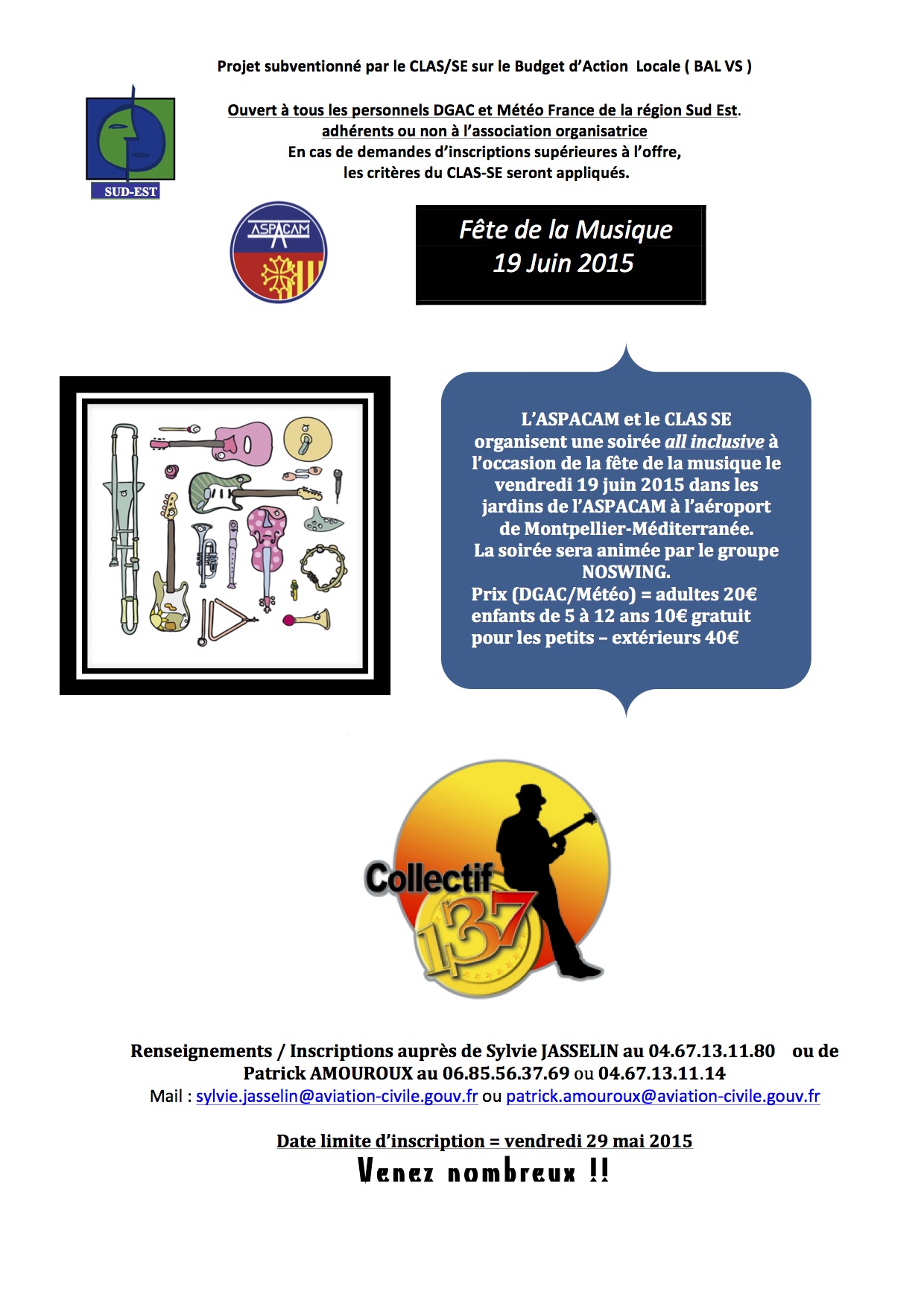 Projet subventionné par le CLAS/SE sur le Budget d'Action Locale ( BAL VS )

SUD-EST

Ouvert à tous les personnels DGAC et Météo France de la région Sud Est.
adhérents ou non à l'association organisatrice
En cas de demandes d'inscriptions supérieures à l'offre,
les critères du CLAS-SE seront appliqués.

ASPACAM

Fête de la Musique
19 Juin 2015

L'ASPACAM et le CLAS SE organisent une soirée all inclusive à l'occasion de la fête de la musique le vendredi 19 juin 2015 dans les jardins de l'ASPACAM à l'aéroport de Montpellier-Méditerranée.
La soirée sera animée par le groupe NOSWING.
Prix (DGAC/Météo) = adultes 20€
enfants de 5 à 12 ans 10€ gratuit pour les petits – extérieurs 40€

Collectif 137

Renseignements / Inscriptions auprès de Sylvie JASSELIN au 04.67.13.11.80 ou de Patrick AMOUROUX au 06.85.56.37.69 ou 04.67.13.11.14
Mail : sylvie.jasselin@aviation-civile.gouv.fr ou patrick.amouroux@aviation-civile.gouv.fr

Date limite d'inscription = vendredi 29 mai 2015
Venez nombreux !!